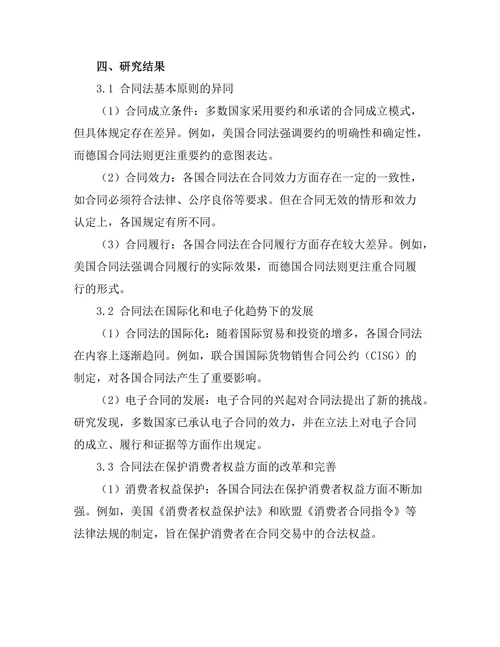 四、研究结果

3.1 合同法基本原则的异同

（1）合同成立条件：多数国家采用要约和承诺的合同成立模式，但具体规定存在差异。例如，美国合同法强调要约的明确性和确定性，而德国合同法则更注重要约的意图表达。

（2）合同效力：各国合同法在合同效力方面存在一定的一致性，如合同必须符合法律、公序良俗等要求。但在合同无效的情形和效力认定上，各国规定有所不同。

（3）合同履行：各国合同法在合同履行方面存在较大差异。例如，美国合同法强调合同履行的实际效果，而德国合同法则更注重合同履行的形式。

3.2 合同法在国际化和电子化趋势下的发展

（1）合同法的国际化：随着国际贸易和投资的增多，各国合同法在内容上逐渐趋同。例如，联合国国际货物销售合同公约（CISG）的制定，对各国合同法产生了重要影响。

（2）电子合同的发展：电子合同的兴起对合同法提出了新的挑战。研究发现，多数国家已承认电子合同的效力，并在立法上对电子合同的成立、履行和证据等方面作出规定。

3.3 合同法在保护消费者权益方面的改革和完善

（1）消费者权益保护：各国合同法在保护消费者权益方面不断加强。例如，美国《消费者权益保护法》和欧盟《消费者合同指令》等法律法规的制定，旨在保护消费者在合同交易中的合法权益。